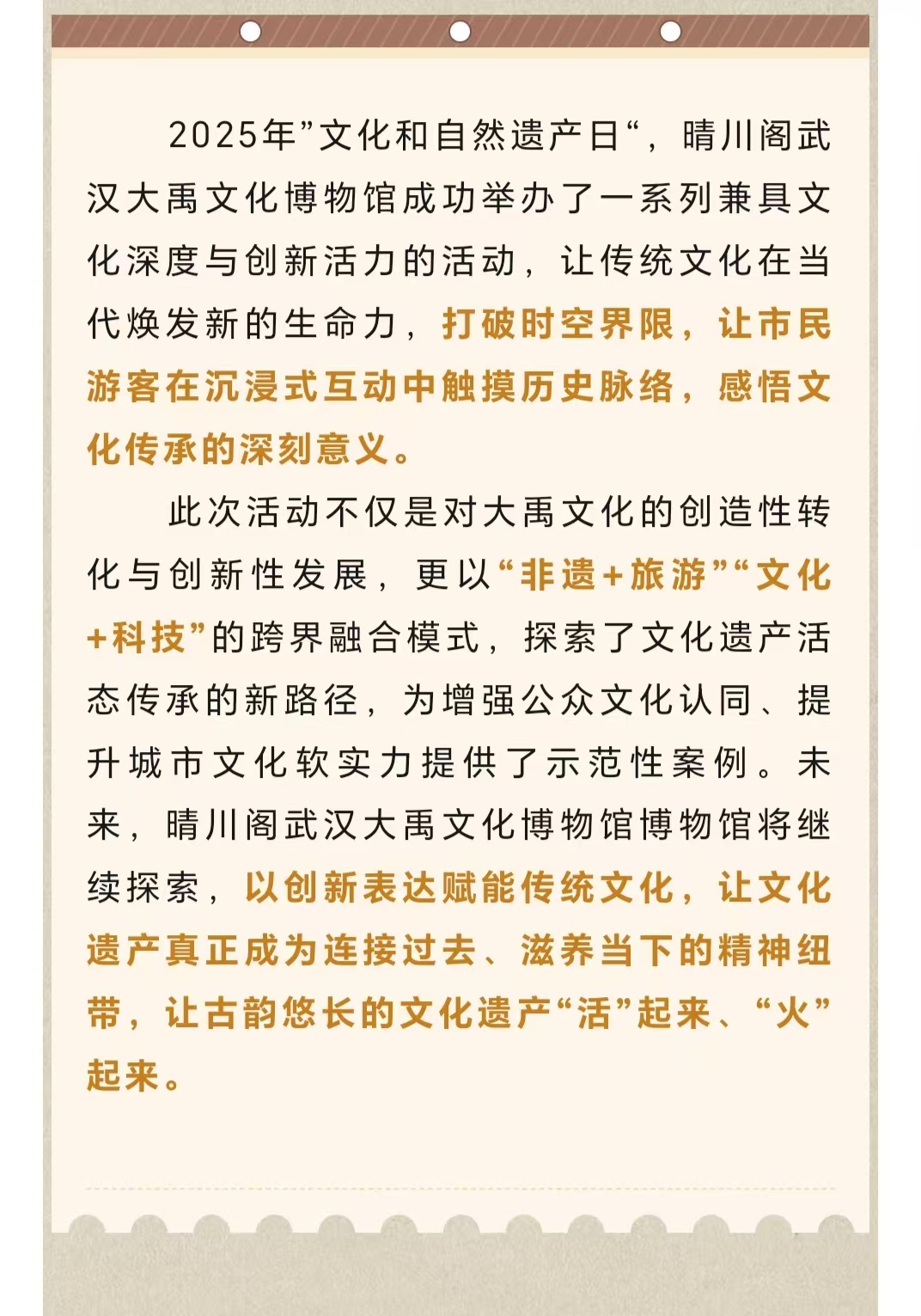 2025年”文化和自然遗产日“，晴川阁武汉大禹文化博物馆成功举办了一系列兼具文化深度与创新活力的活动，让传统文化在当代焕发新的生命力，打破时空界限，让市民游客在沉浸式互动中触摸历史脉络，感悟文化传承的深刻意义。

此次活动不仅是对大禹文化的创造性转化与创新性发展，更以“非遗+旅游”“文化+科技”的跨界融合模式，探索了文化遗产活态传承的新路径，为增强公众文化认同、提升城市文化软实力提供了示范性案例。未来，晴川阁武汉大禹文化博物馆博物馆将继续探索，以创新表达赋能传统文化，让文化遗产真正成为连接过去、滋养当下的精神纽带，让古韵悠长的文化遗产“活”起来、“火”起来。